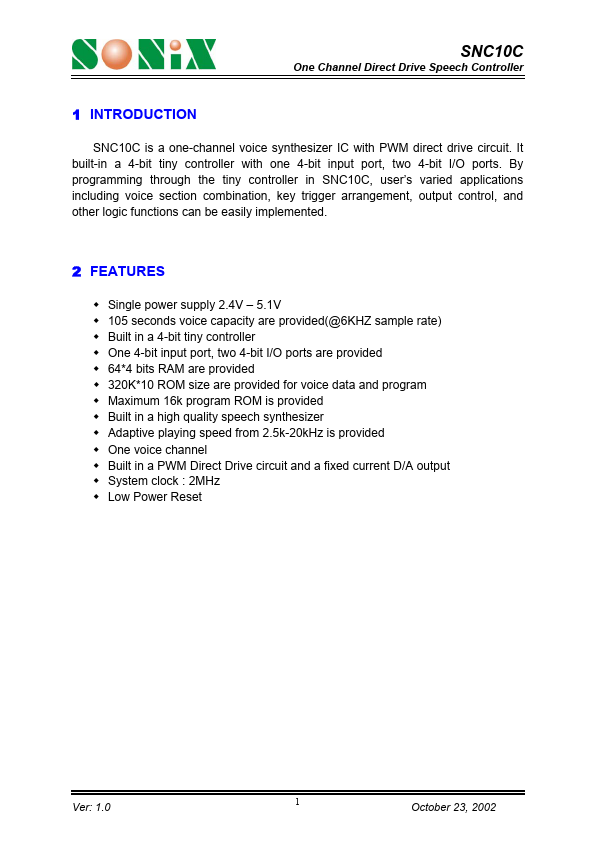 SONiX

SNC10C
One Channel Direct Drive Speech Controller

1 INTRODUCTION

SNC10C is a one-channel voice synthesizer IC with PWM direct drive circuit. It built-in a 4-bit tiny controller with one 4-bit input port, two 4-bit I/O ports. By programming through the tiny controller in SNC10C, user's varied applications including voice section combination, key trigger arrangement, output control, and other logic functions can be easily implemented.

2 FEATURES

- Single power supply 2.4V – 5.1V
- 105 seconds voice capacity are provided(@6KHZ sample rate)
- Built in a 4-bit tiny controller
- One 4-bit input port, two 4-bit I/O ports are provided
- 64*4 bits RAM are provided
- 320K*10 ROM size are provided for voice data and program
- Maximum 16k program ROM is provided
- Built in a high quality speech synthesizer
- Adaptive playing speed from 2.5k-20kHz is provided
- One voice channel
- Built in a PWM Direct Drive circuit and a fixed current D/A output
- System clock : 2MHz
- Low Power Reset

Ver: 1.0
1
October 23, 2002